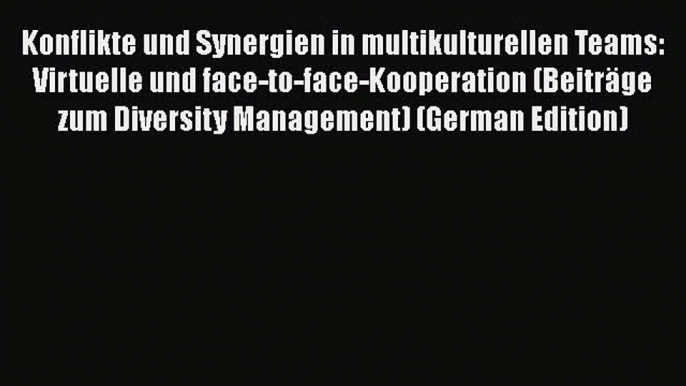 Konflikte und Synergien in multikulturellen Teams: Virtuelle und face-to-face-Kooperation (Beiträge zum Diversity Management) (German Edition)